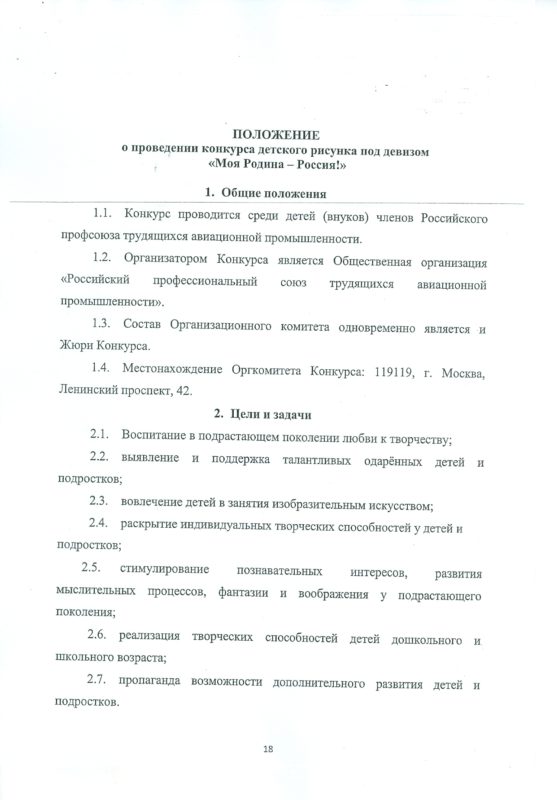 ПОЛОЖЕНИЕ
о проведении конкурса детского рисунка под девизом
«Моя Родина – Россия!»

1. Общие положения

1.1. Конкурс проводится среди детей (внуков) членов Российского профсоюза трудящихся авиационной промышленности.

1.2. Организатором Конкурса является Общественная организация «Российский профессиональный союз трудящихся авиационной промышленности».

1.3. Состав Организационного комитета одновременно является и Жюри Конкурса.

1.4. Местонахождение Оргкомитета Конкурса: 119119, г. Москва, Ленинский проспект, 42.

2. Цели и задачи

2.1. Воспитание в подрастающем поколении любви к творчеству;

2.2. выявление и поддержка талантливых одарённых детей и подростков;

2.3. вовлечение детей в занятия изобразительным искусством;

2.4. раскрытие индивидуальных творческих способностей у детей и подростков;

2.5. стимулирование познавательных интересов, развития мыслительных процессов, фантазии и воображения у подрастающего поколения;

2.6. реализация творческих способностей детей дошкольного и школьного возраста;

2.7. пропаганда возможности дополнительного развития детей и подростков.

18